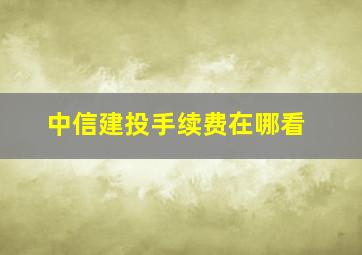 中信建投手续费在哪看